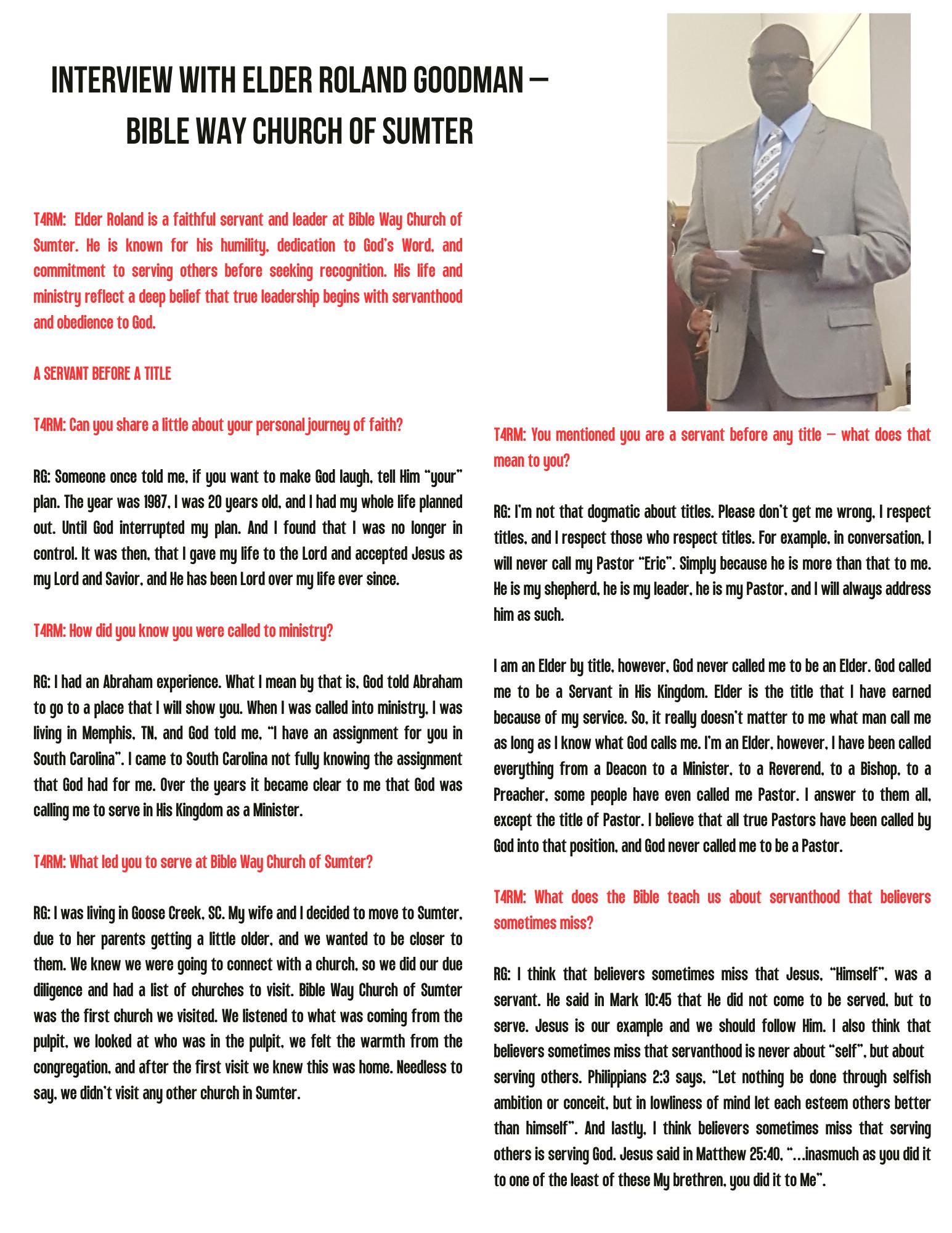 INTERVIEW WITH ELDER ROLAND GOODMAN – BIBLE WAY CHURCH OF SUMTER

T4RM: Elder Roland is a faithful servant and leader at Bible Way Church of Sumter. He is known for his humility, dedication to God's Word, and commitment to serving others before seeking recognition. His life and ministry reflect a deep belief that true leadership begins with servanthood and obedience to God.

A SERVANT BEFORE A TITLE

T4RM: Can you share a little about your personal journey of faith?

RG: Someone once told me, if you want to make God laugh, tell Him "your" plan. The year was 1987, I was 20 years old, and I had my whole life planned out. Until God interrupted my plan. And I found that I was no longer in control. It was then, that I gave my life to the Lord and accepted Jesus as my Lord and Savior, and He has been Lord over my life ever since.

T4RM: How did you know you were called to ministry?

RG: I had an Abraham experience. What I mean by that is, God told Abraham to go to a place that I will show you. When I was called into ministry, I was living in Memphis, TN, and God told me, "I have an assignment for you in South Carolina". I came to South Carolina not fully knowing the assignment that God had for me. Over the years it became clear to me that God was calling me to serve in His Kingdom as a Minister.

T4RM: What led you to serve at Bible Way Church of Sumter?

RG: I was living in Goose Creek, SC. My wife and I decided to move to Sumter, due to her parents getting a little older, and we wanted to be closer to them. We knew we were going to connect with a church, so we did our due diligence and had a list of churches to visit. Bible Way Church of Sumter was the first church we visited. We listened to what was coming from the pulpit, we looked at who was in the pulpit, we felt the warmth from the congregation, and after the first visit we knew this was home. Needless to say, we didn't visit any other church in Sumter.

T4RM: You mentioned you are a servant before any title – what does that mean to you?

RG: I'm not that dogmatic about titles. Please don't get me wrong, I respect titles, and I respect those who respect titles. For example, in conversation, I will never call my Pastor "Eric". Simply because he is more than that to me. He is my shepherd, he is my leader, he is my Pastor, and I will always address him as such.

I am an Elder by title, however, God never called me to be an Elder. God called me to be a Servant in His Kingdom. Elder is the title that I have earned because of my service. So, it really doesn't matter to me what man call me as long as I know what God calls me. I'm an Elder, however, I have been called everything from a Deacon to a Minister, to a Reverend, to a Bishop, to a Preacher, some people have even called me Pastor. I answer to them all, except the title of Pastor. I believe that all true Pastors have been called by God into that position, and God never called me to be a Pastor.

T4RM: What does the Bible teach us about servanthood that believers sometimes miss?

RG: I think that believers sometimes miss that Jesus, "Himself", was a servant. He said in Mark 10:45 that He did not come to be served, but to serve. Jesus is our example and we should follow Him. I also think that believers sometimes miss that servanthood is never about "self", but about serving others. Philippians 2:3 says, "Let nothing be done through selfish ambition or conceit, but in lowliness of mind let each esteem others better than himself". And lastly, I think believers sometimes miss that serving others is serving God. Jesus said in Matthew 25:40, "...inasmuch as you did it to one of the least of these My brethren, you did it to Me".